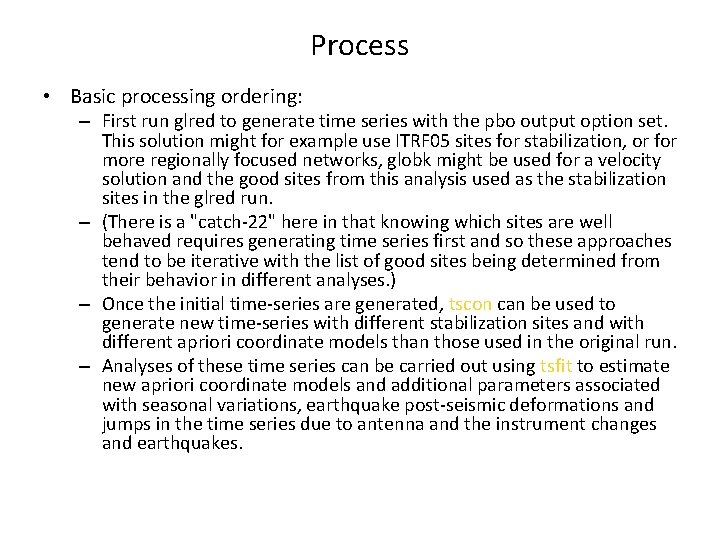 Process

• Basic processing ordering:
– First run glred to generate time series with the pbo output option set. This solution might for example use ITRF05 sites for stabilization, or for more regionally focused networks, globk might be used for a velocity solution and the good sites from this analysis used as the stabilization sites in the glred run.
– (There is a "catch-22" here in that knowing which sites are well behaved requires generating time series first and so these approaches tend to be iterative with the list of good sites being determined from their behavior in different analyses.)
– Once the initial time-series are generated, tscon can be used to generate new time-series with different stabilization sites and with different apriori coordinate models than those used in the original run.
– Analyses of these time series can be carried out using tsfit to estimate new apriori coordinate models and additional parameters associated with seasonal variations, earthquake post-seismic deformations and jumps in the time series due to antenna and the instrument changes and earthquakes.